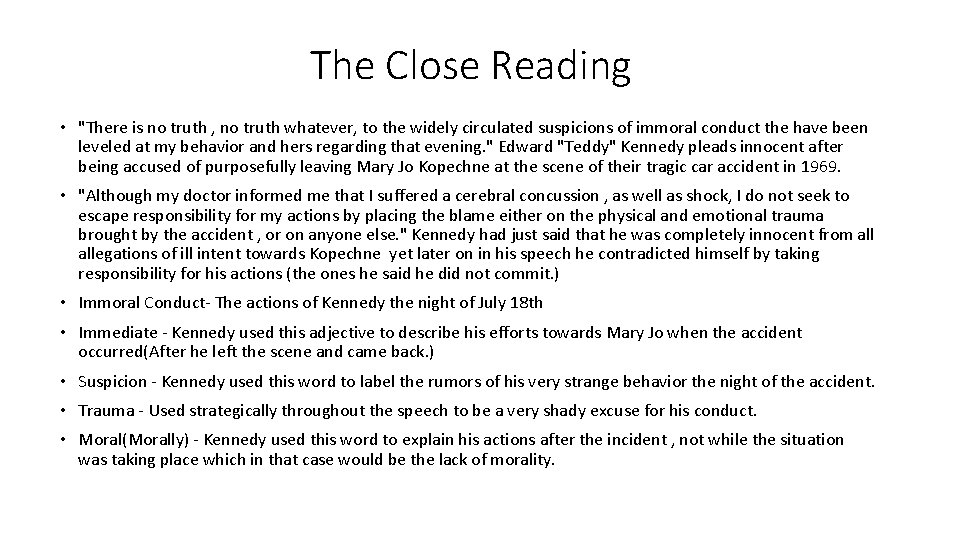 The Close Reading

• "There is no truth , no truth whatever, to the widely circulated suspicions of immoral conduct the have been leveled at my behavior and hers regarding that evening." Edward "Teddy" Kennedy pleads innocent after being accused of purposefully leaving Mary Jo Kopechne at the scene of their tragic car accident in 1969.

• "Although my doctor informed me that I suffered a cerebral concussion , as well as shock, I do not seek to escape responsibility for my actions by placing the blame either on the physical and emotional trauma brought by the accident , or on anyone else." Kennedy had just said that he was completely innocent from all allegations of ill intent towards Kopechne yet later on in his speech he contradicted himself by taking responsibility for his actions (the ones he said he did not commit.)

• Immoral Conduct- The actions of Kennedy the night of July 18th

• Immediate - Kennedy used this adjective to describe his efforts towards Mary Jo when the accident occurred(After he left the scene and came back.)

• Suspicion - Kennedy used this word to label the rumors of his very strange behavior the night of the accident.

• Trauma - Used strategically throughout the speech to be a very shady excuse for his conduct.

• Moral(Morally) - Kennedy used this word to explain his actions after the incident , not while the situation was taking place which in that case would be the lack of morality.